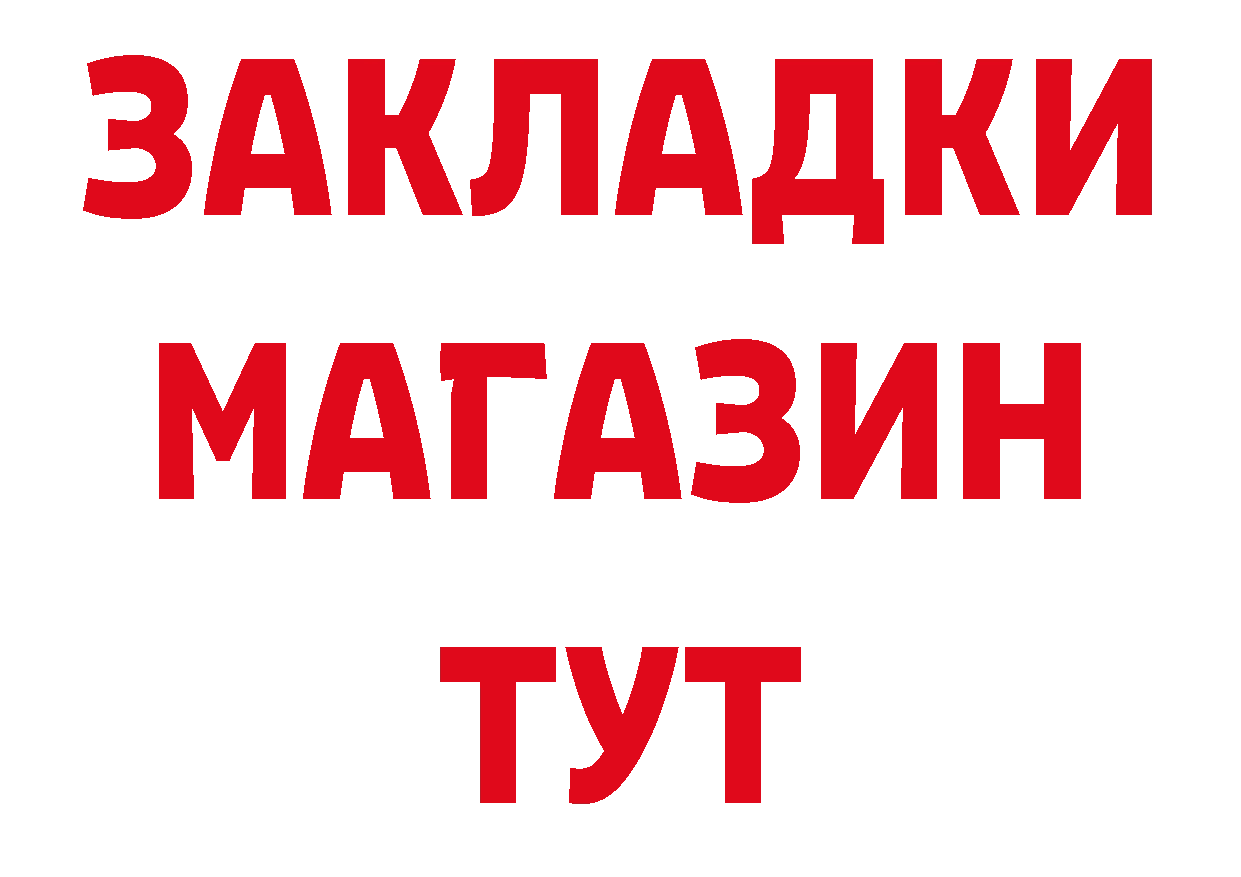 ЗАКЛАДКИ
МАГАЗИН
ТУТ